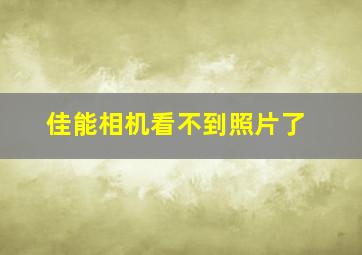 佳能相机看不到照片了